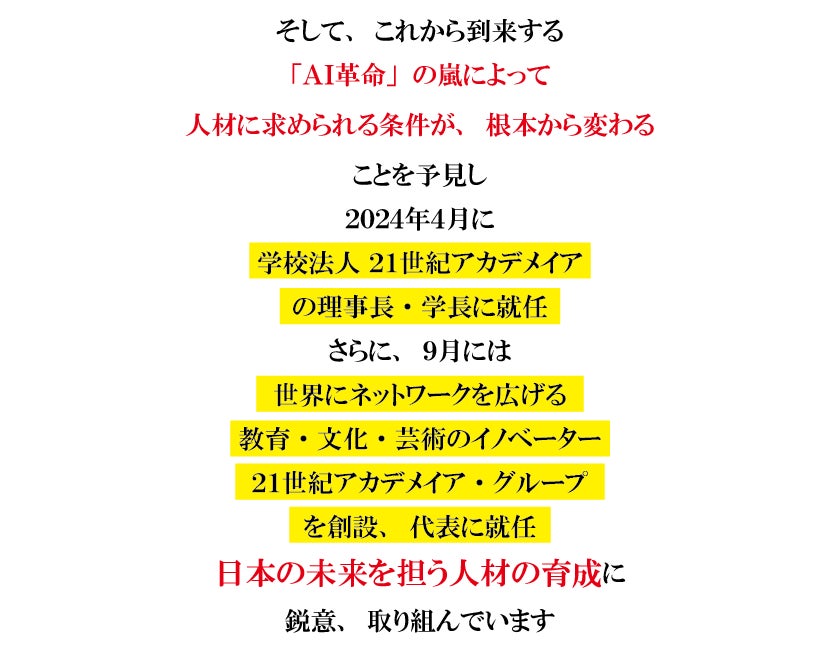 そして、これから到来する

「AI革命」の嵐によって

人材に求められる条件が、根本から変わる

ことを予見し

2024年4月に

学校法人 21世紀アカデメイア

の理事長・学長に就任

さらに、9月には

世界にネットワークを広げる

教育・文化・芸術のイノベーター

21世紀アカデメイア・グループ

を創設、代表に就任

日本の未来を担う人材の育成に

鋭意、取り組んでいます